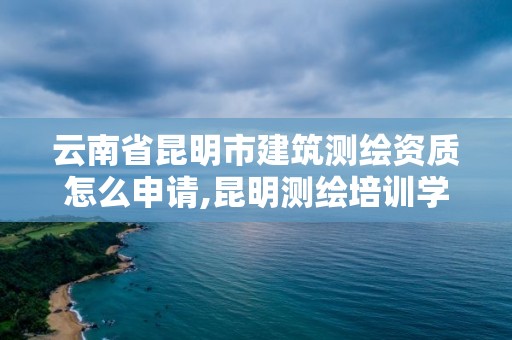 云南省昆明市建筑测绘资质怎么申请,昆明测绘培训学